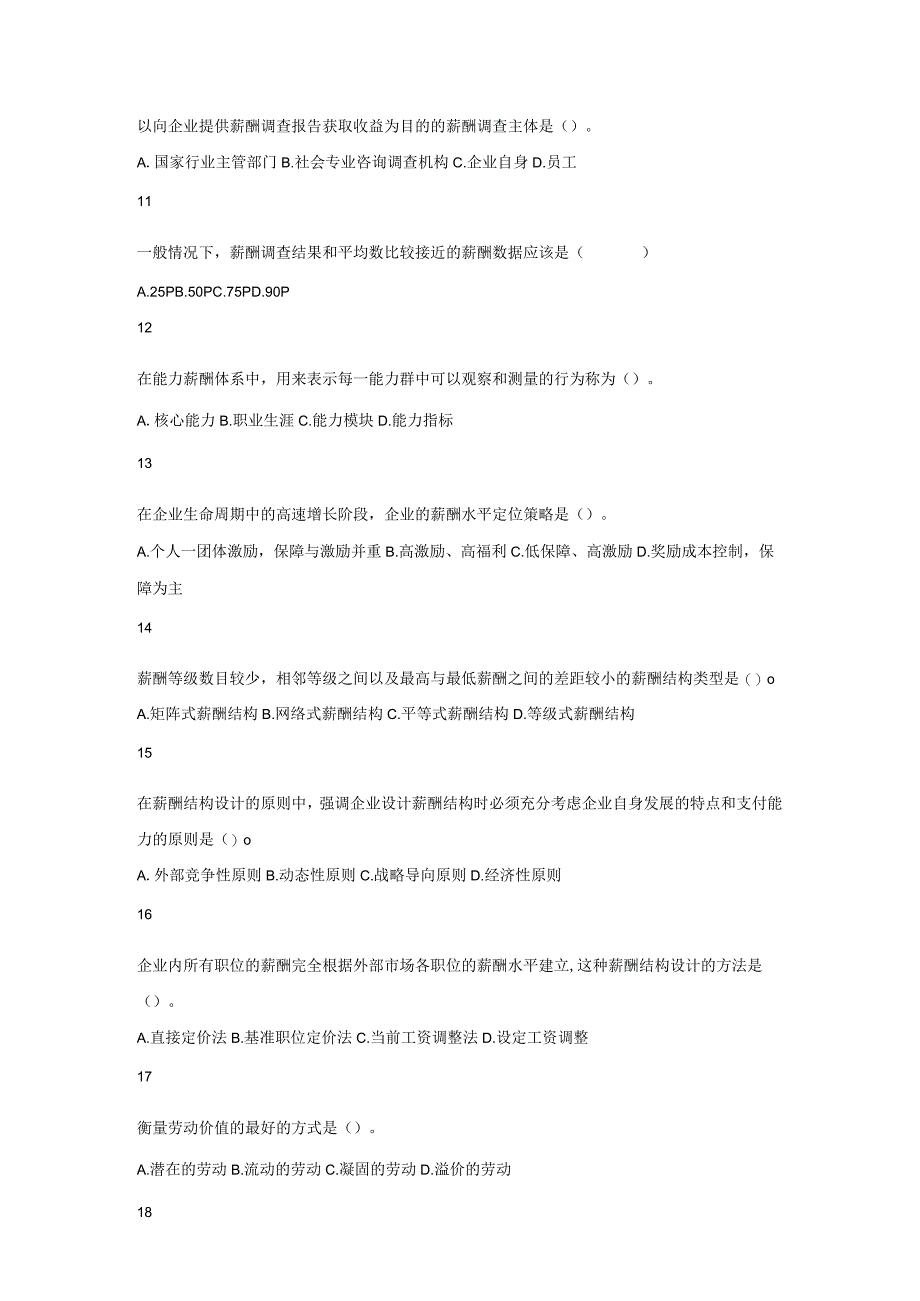 以向企业提供薪酬调查报告获取收益为目的的薪酬调查主体是（）。

A. 国家行业主管部门 B.社会专业咨询调查机构 C.企业自身 D.员工

11

一般情况下，薪酬调查结果和平均数比较接近的薪酬数据应该是（　　）

A.25PB.50PC.75PD.90P

12

在能力薪酬体系中，用来表示每一能力群中可以观察和测量的行为称为（）。

A. 核心能力 B.职业生涯 C.能力模块 D.能力指标

13

在企业生命周期中的高速增长阶段，企业的薪酬水平定位策略是（）。

A.个人一团体激励，保障与激励并重 B.高激励、高福利 C.低保障、高激励 D.奖励成本控制，保障为主

14

薪酬等级数目较少，相邻等级之间以及最高与最低薪酬之间的差距较小的薪酬结构类型是（）o

A.矩阵式薪酬结构 B.网络式薪酬结构 C.平等式薪酬结构 D.等级式薪酬结构

15

在薪酬结构设计的原则中，强调企业设计薪酬结构时必须充分考虑企业自身发展的特点和支付能力的原则是（）o

A. 外部竞争性原则 B.动态性原则 C.战略导向原则 D.经济性原则

16

企业内所有职位的薪酬完全根据外部市场各职位的薪酬水平建立,这种薪酬结构设计的方法是（）。

A.直接定价法 B.基准职位定价法 C.当前工资调整法 D.设定工资调整

17

衡量劳动价值的最好的方式是（）。

A.潜在的劳动 B.流动的劳动 C.凝固的劳动 D.溢价的劳动

18